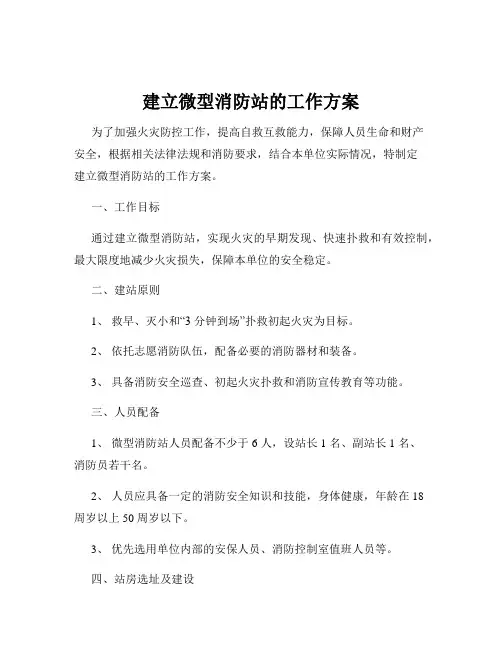 建立微型消防站的工作方案

为了加强火灾防控工作，提高自救互救能力，保障人员生命和财产安全，根据相关法律法规和消防要求，结合本单位实际情况，特制定建立微型消防站的工作方案。

一、工作目标

通过建立微型消防站，实现火灾的早期发现、快速扑救和有效控制，最大限度地减少火灾损失，保障本单位的安全稳定。

二、建站原则

1、 救早、灭小和“3 分钟到场”扑救初起火灾为目标。

2、 依托志愿消防队伍，配备必要的消防器材和装备。

3、 具备消防安全巡查、初起火灾扑救和消防宣传教育等功能。

三、人员配备

1、 微型消防站人员配备不少于 6 人，设站长 1 名、副站长 1 名、消防员若干名。

2、 人员应具备一定的消防安全知识和技能，身体健康，年龄在 18 周岁以上 50 周岁以下。

3、 优先选用单位内部的安保人员、消防控制室值班人员等。

四、站房选址及建设